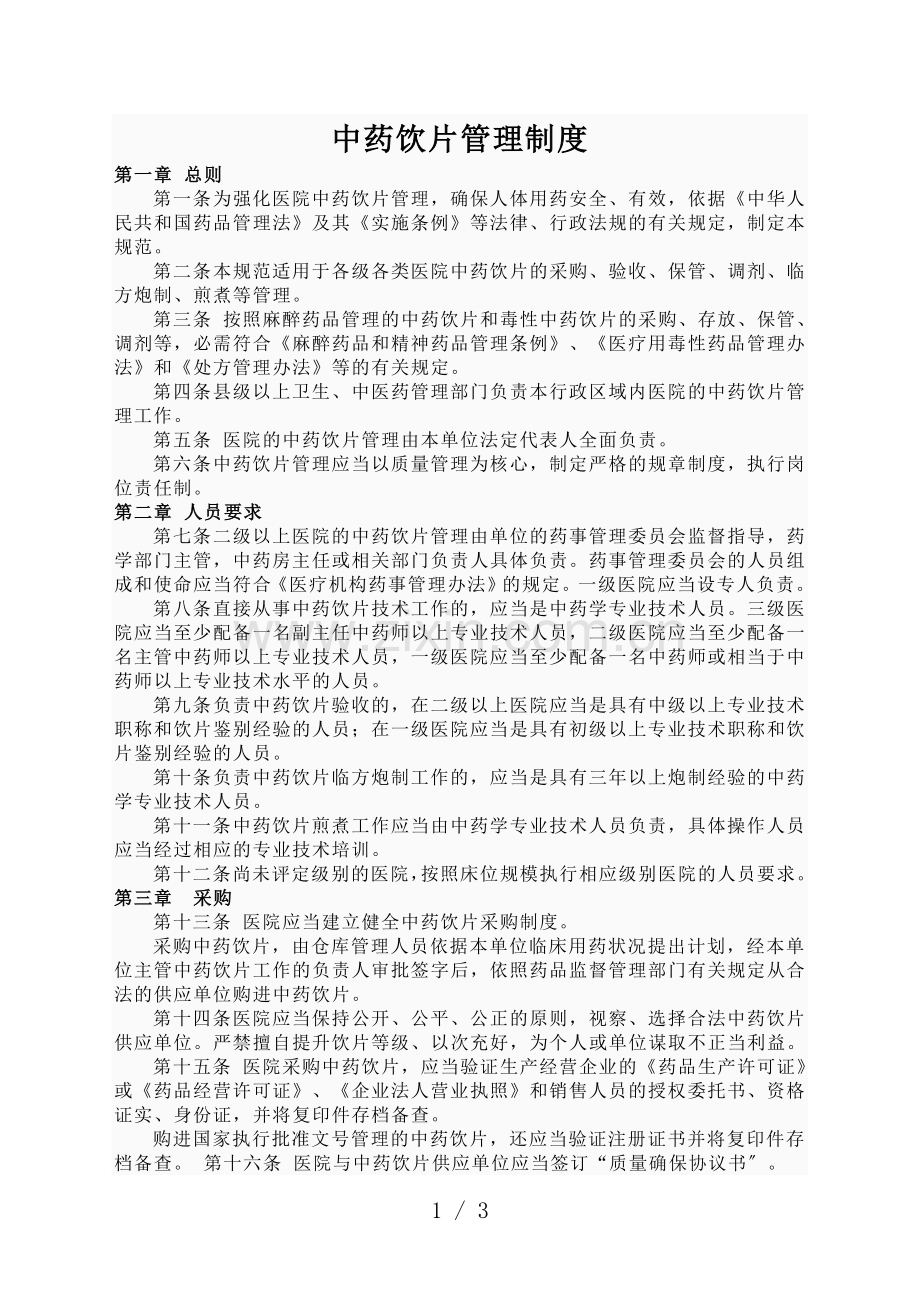 中药饮片管理制度

第一章 总则

第一条为强化医院中药饮片管理，确保人体用药安全、有效，依据《中华人民共和国药品管理法》及其《实施条例》等法律、行政法规的有关规定，制定本规范。

第二条本规范适用于各级各类医院中药饮片的采购、验收、保管、调剂、临方炮制、煎煮等管理。

第三条 按照麻醉药品管理的中药饮片和毒性中药饮片的采购、存放、保管、调剂等，必需符合《麻醉药品和精神药品管理条例》、《医疗用毒性药品管理办法》和《处方管理办法》等的有关规定。

第四条县级以上卫生、中医药管理部门负责本行政区域内医院的中药饮片管理工作。

第五条 医院的中药饮片管理由本单位法定代表人全面负责。

第六条中药饮片管理应当以质量管理为核心，制定严格的规章制度，执行岗位责任制。

第二章 人员要求

第七条二级以上医院的中药饮片管理由单位的药事管理委员会监督指导，药学部门主管，中药房主任或相关部门负责人具体负责。药事管理委员会的人员组成和使命应当符合《医疗机构药事管理办法》的规定。一级医院应当设专人负责。

第八条直接从事中药饮片技术工作的，应当是中药学专业技术人员。三级医院应当至少配备一名副主任中药师以上专业技术人员，二级医院应当至少配备一名主管中药师以上专业技术人员，一级医院应当至少配备一名中药师或相当于中药师以上专业技术水平的人员。

第九条负责中药饮片验收的，在二级以上医院应当是具有中级以上专业技术职称和饮片鉴别经验的人员；在一级医院应当是具有初级以上专业技术职称和饮片鉴别经验的人员。

第十条负责中药饮片临方炮制工作的，应当是具有三年以上炮制经验的中药学专业技术人员。

第十一条中药饮片煎煮工作应当由中药学专业技术人员负责，具体操作人员应当经过相应的专业技术培训。

第十二条尚未评定级别的医院，按照床位规模执行相应级别医院的人员要求。

第三章 采购

第十三条 医院应当建立健全中药饮片采购制度。

采购中药饮片，由仓库管理人员依据本单位临床用药状况提出计划，经本单位主管中药饮片工作的负责人审批签字后，依照药品监督管理部门有关规定从合法的供应单位购进中药饮片。

第十四条医院应当保持公开、公平、公正的原则，视察、选择合法中药饮片供应单位。严禁擅自提升饮片等级、以次充好，为个人或单位谋取不正当利益。

第十五条 医院采购中药饮片，应当验证生产经营企业的《药品生产许可证》或《药品经营许可证》、《企业法人营业执照》和销售人员的授权委托书、资格证实、身份证，并将复印件存档备查。

购进国家执行批准文号管理的中药饮片，还应当验证注册证书并将复印件存档备查。 第十六条 医院与中药饮片供应单位应当签订“质量确保协议书”。

1 / 3